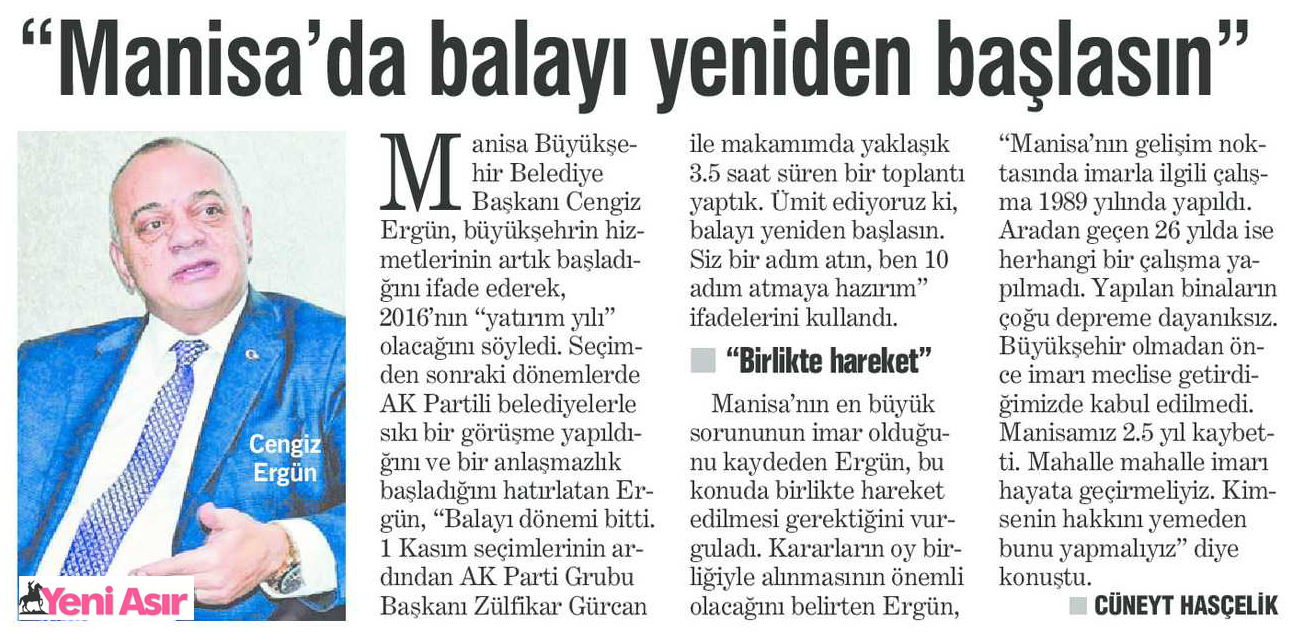 “Manisa’da balayı yeniden başlasın”

Cengiz Ergün

Yeni Asır

Manisa Büyükşehir Belediye Başkanı Cengiz Ergün, büyükşehrin hizmetlerinin artık başladığını ifade ederek, 2016’nın “yatırım yılı” olacağını söyledi. Seçimden sonraki dönemlerde AK Partili belediyelerle sıkı bir görüşme yapıldığını ve bir anlaşmazlık başladığını hatırlatan Ergün, “Balayı dönemi bitti. 1 Kasım seçimlerinin ardından AK Parti Grubu Başkanı Zülfikar Gürcan ile makamımda yaklaşık 3.5 saat süren bir toplantı yaptık. Ümit ediyoruz ki, balayı yeniden başlasın. Siz bir adım atın, ben 10 adım atmaya hazırım” ifadelerini kullandı.

“Birlikte hareket”

Manisa’nın en büyük sorununun imar olduğunu kaydeden Ergün, bu konuda birlikte hareket edilmesi gerektiğini vurguladı. Kararların oy birliğiyle alınmasının önemli olacağını belirten Ergün, “Manisa’nın gelişim noktasında imarla ilgili çalışma 1989 yılında yapıldı. Aradan geçen 26 yılda ise herhangi bir çalışma yapılmadı. Yapılan binaların çoğu depreme dayanıksız. Büyükşehir olmadan önce imarı meclise getirdiğimizde kabul edilmedi. Manisamız 2.5 yıl kaybetti. Mahalle mahalle imarı hayata geçirmeliyiz. Kimsenin hakkını yemeden bunu yapmalıyız” diye konuştu.

CÜNEYT HASÇELİK